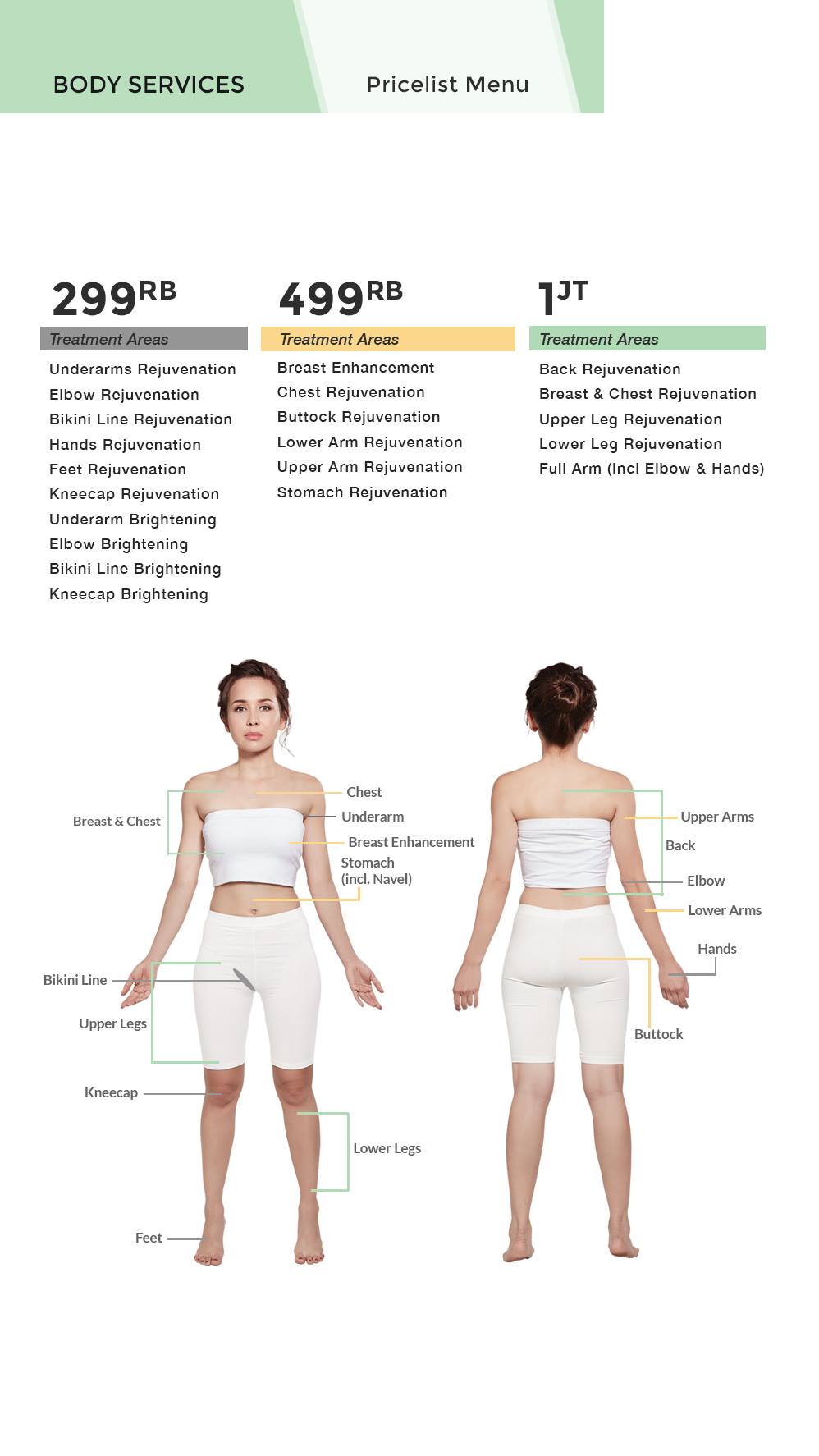 BODY SERVICES

Pricelist Menu

299RB

Treatment Areas

Underarms Rejuvenation
Elbow Rejuvenation
Bikini Line Rejuvenation
Hands Rejuvenation
Feet Rejuvenation
Kneecap Rejuvenation
Underarm Brightening
Elbow Brightening
Bikini Line Brightening
Kneecap Brightening

499RB

Treatment Areas

Breast Enhancement
Chest Rejuvenation
Buttock Rejuvenation
Lower Arm Rejuvenation
Upper Arm Rejuvenation
Stomach Rejuvenation

1JT

Treatment Areas

Back Rejuvenation
Breast & Chest Rejuvenation
Upper Leg Rejuvenation
Lower Leg Rejuvenation
Full Arm (Incl Elbow & Hands)

Breast & Chest

Chest

Underarm

Breast Enhancement

Stomach
(incl. Navel)

Bikini Line

Upper Legs

Kneecap

Lower Legs

Feet

Upper Arms

Back

Elbow

Lower Arms

Hands

Buttock